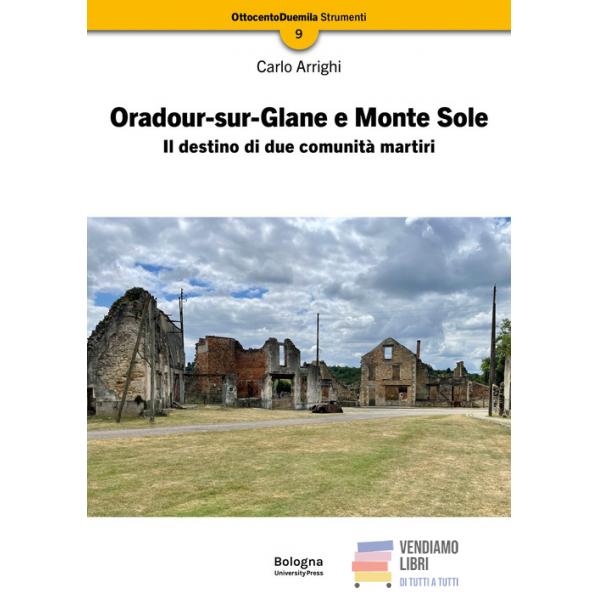 OttocentoDuemila Strumenti
9

Carlo Arrighi

Oradour-sur-Glane e Monte Sole
Il destino di due comunità martiri

Bologna
University Press

VENDIAMO
LIBRI
DI TUTTI A TUTTI